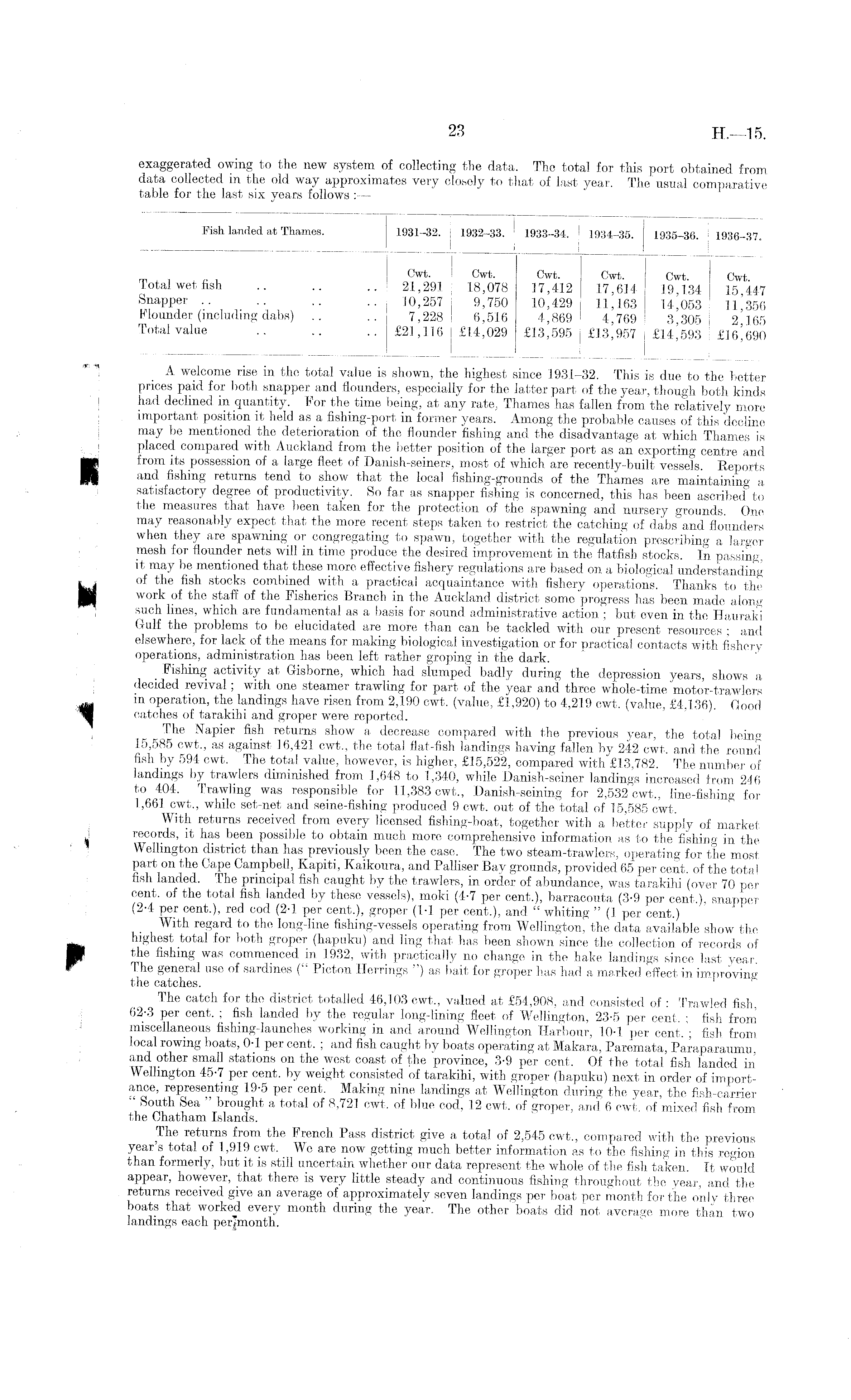 23 H.—15.

exaggerated owing to the new system of collecting the data. The total for this port obtained from data collected in the old way approximates very closely to that of last year. The usual comparative table for the last six years follows :—

| Fish landed at Thames. | 1931–32. | 1932–33. | 1933–34. | 1934–35. | 1935–36. | 1936–37. |
|---|---|---|---|---|---|---|
| | Cwt. | Cwt. | Cwt. | Cwt. | Cwt. | Cwt. |
| Total wet fish .. .. .. | 21,291 | 18,078 | 17,412 | 17,614 | 19,134 | 15,447 |
| Snapper .. .. .. .. | 10,257 | 9,750 | 10,429 | 11,163 | 14,053 | 11,356 |
| Flounder (including dabs) .. .. | 7,228 | 6,516 | 4,869 | 4,769 | 3,305 | 2,165 |
| Total value .. .. .. | £21,116 | £14,029 | £13,595 | £13,957 | £14,593 | £16,690 |

A welcome rise in the total value is shown, the highest since 1931–32. This is due to the better prices paid for both snapper and flounders, especially for the latter part of the year, though both kinds had declined in quantity. For the time being, at any rate, Thames has fallen from the relatively more important position it held as a fishing-port in former years. Among the probable causes of this decline may be mentioned the deterioration of the flounder fishing and the disadvantage at which Thames is placed compared with Auckland from the better position of the larger port as an exporting centre and from its possession of a large fleet of Danish-seiners, most of which are recently-built vessels. Reports and fishing returns tend to show that the local fishing-grounds of the Thames are maintaining a satisfactory degree of productivity. So far as snapper fishing is concerned, this has been ascribed to the measures that have been taken for the protection of the spawning and nursery grounds. One may reasonably expect that the more recent steps taken to restrict the catching of dabs and flounders when they are spawning or congregating to spawn, together with the regulation prescribing a larger mesh for flounder nets will in time produce the desired improvement in the flatfish stocks. In passing, it may be mentioned that these more effective fishery regulations are based on a biological understanding of the fish stocks combined with a practical acquaintance with fishery operations. Thanks to the work of the staff of the Fisheries Branch in the Auckland district some progress has been made along such lines, which are fundamental as a basis for sound administrative action ; but even in the Hauraki Gulf the problems to be elucidated are more than can be tackled with our present resources ; and elsewhere, for lack of the means for making biological investigation or for practical contacts with fishery operations, administration has been left rather groping in the dark.

Fishing activity at Gisborne, which had slumped badly during the depression years, shows a decided revival ; with one steamer trawling for part of the year and three whole-time motor-trawlers in operation, the landings have risen from 2,190 cwt. (value, £1,920) to 4,219 cwt. (value, £4,136). Good catches of tarakihi and groper were reported.

The Napier fish returns show a decrease compared with the previous year, the total being 15,585 cwt., as against 16,421 cwt., the total flat-fish landings having fallen by 242 cwt. and the round fish by 594 cwt. The total value, however, is higher, £15,522, compared with £13,782. The number of landings by trawlers diminished from 1,648 to 1,340, while Danish-seiner landings increased from 246 to 404. Trawling was responsible for 11,383 cwt., Danish-seining for 2,532 cwt., line-fishing for 1,661 cwt., while set-net and seine-fishing produced 9 cwt. out of the total of 15,585 cwt.

With returns received from every licensed fishing-boat, together with a better supply of market records, it has been possible to obtain much more comprehensive information as to the fishing in the Wellington district than has previously been the case. The two steam-trawlers, operating for the most part on the Cape Campbell, Kapiti, Kaikoura, and Palliser Bay grounds, provided 65 per cent. of the total fish landed. The principal fish caught by the trawlers, in order of abundance, was tarakihi (over 70 per cent. of the total fish landed by these vessels), moki (4·7 per cent.), barracouta (3·9 per cent.), snapper (2·4 per cent.), red cod (2·1 per cent.), groper (1·1 per cent.), and " whiting " (1 per cent.)

With regard to the long-line fishing-vessels operating from Wellington, the data available show the highest total for both groper (hapuku) and ling that has been shown since the collection of records of the fishing was commenced in 1932, with practically no change in the hake landings since last year. The general use of sardines (" Picton Herrings ") as bait for groper has had a marked effect in improving the catches.

The catch for the district totalled 46,103 cwt., valued at £54,908, and consisted of : Trawled fish, 62·3 per cent. ; fish landed by the regular long-lining fleet of Wellington, 23·5 per cent. ; fish from miscellaneous fishing-launches working in and around Wellington Harbour, 10·1 per cent. ; fish from local rowing boats, 0·1 per cent. ; and fish caught by boats operating at Makara, Paremata, Paraparaumu, and other small stations on the west coast of the province, 3·9 per cent. Of the total fish landed in Wellington 45·7 per cent. by weight consisted of tarakihi, with groper (hapuku) next in order of importance, representing 19·5 per cent. Making nine landings at Wellington during the year, the fish-carrier " South Sea " brought a total of 8,721 cwt. of blue cod, 12 cwt. of groper, and 6 cwt. of mixed fish from the Chatham Islands.

The returns from the French Pass district give a total of 2,545 cwt., compared with the previous year's total of 1,919 cwt. We are now getting much better information as to the fishing in this region than formerly, but it is still uncertain whether our data represent the whole of the fish taken. It would appear, however, that there is very little steady and continuous fishing throughout the year, and the returns received give an average of approximately seven landings per boat per month for the only three boats that worked every month during the year. The other boats did not average more than two landings each per month.